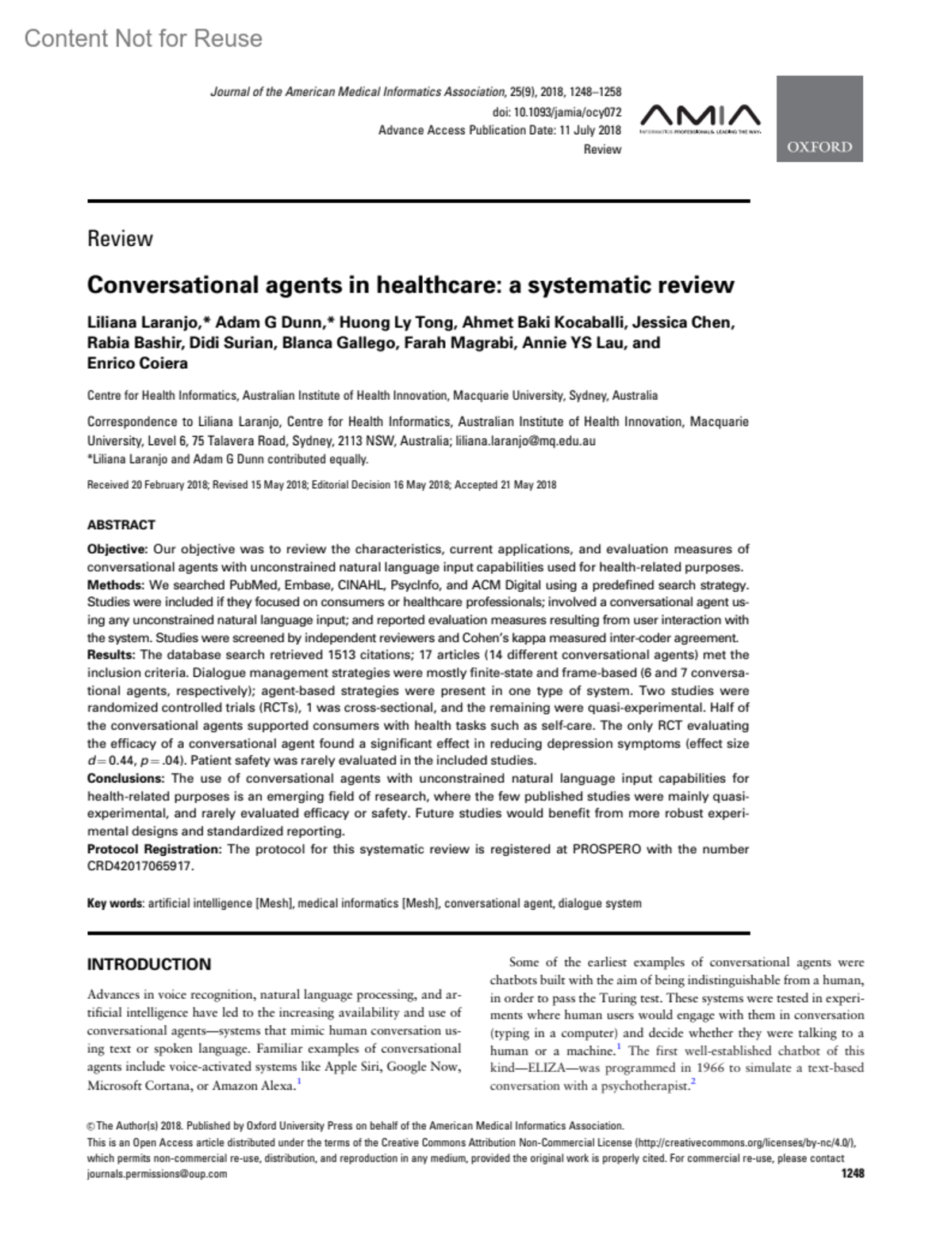 Content Not for Reuse

Journal of the American Medical Informatics Association, 25(9), 2018, 1248–1258
doi: 10.1093/jamia/ocy072
Advance Access Publication Date: 11 July 2018
Review

AMIA
INFORMATICS PROFESSIONALS. LEADING THE WAY.

OXFORD

Review

Conversational agents in healthcare: a systematic review

Liliana Laranjo,* Adam G Dunn,* Huong Ly Tong, Ahmet Baki Kocaballi, Jessica Chen, Rabia Bashir, Didi Surian, Blanca Gallego, Farah Magrabi, Annie YS Lau, and Enrico Coiera

Centre for Health Informatics, Australian Institute of Health Innovation, Macquarie University, Sydney, Australia

Correspondence to Liliana Laranjo, Centre for Health Informatics, Australian Institute of Health Innovation, Macquarie University, Level 6, 75 Talavera Road, Sydney, 2113 NSW, Australia; liliana.laranjo@mq.edu.au
*Liliana Laranjo and Adam G Dunn contributed equally.

Received 20 February 2018; Revised 15 May 2018; Editorial Decision 16 May 2018; Accepted 21 May 2018

ABSTRACT

Objective: Our objective was to review the characteristics, current applications, and evaluation measures of conversational agents with unconstrained natural language input capabilities used for health-related purposes.
Methods: We searched PubMed, Embase, CINAHL, PsycInfo, and ACM Digital using a predefined search strategy. Studies were included if they focused on consumers or healthcare professionals; involved a conversational agent using any unconstrained natural language input; and reported evaluation measures resulting from user interaction with the system. Studies were screened by independent reviewers and Cohen's kappa measured inter-coder agreement.
Results: The database search retrieved 1513 citations; 17 articles (14 different conversational agents) met the inclusion criteria. Dialogue management strategies were mostly finite-state and frame-based (6 and 7 conversational agents, respectively); agent-based strategies were present in one type of system. Two studies were randomized controlled trials (RCTs), 1 was cross-sectional, and the remaining were quasi-experimental. Half of the conversational agents supported consumers with health tasks such as self-care. The only RCT evaluating the efficacy of a conversational agent found a significant effect in reducing depression symptoms (effect size $d = 0.44$, $p = .04$). Patient safety was rarely evaluated in the included studies.
Conclusions: The use of conversational agents with unconstrained natural language input capabilities for health-related purposes is an emerging field of research, where the few published studies were mainly quasi-experimental, and rarely evaluated efficacy or safety. Future studies would benefit from more robust experimental designs and standardized reporting.
Protocol Registration: The protocol for this systematic review is registered at PROSPERO with the number CRD42017065917.

Key words: artificial intelligence [Mesh], medical informatics [Mesh], conversational agent, dialogue system

INTRODUCTION

Advances in voice recognition, natural language processing, and artificial intelligence have led to the increasing availability and use of conversational agents—systems that mimic human conversation using text or spoken language. Familiar examples of conversational agents include voice-activated systems like Apple Siri, Google Now, Microsoft Cortana, or Amazon Alexa.$^1$

Some of the earliest examples of conversational agents were chatbots built with the aim of being indistinguishable from a human, in order to pass the Turing test. These systems were tested in experiments where human users would engage with them in conversation (typing in a computer) and decide whether they were talking to a human or a machine.$^1$ The first well-established chatbot of this kind—ELIZA—was programmed in 1966 to simulate a text-based conversation with a psychotherapist.$^2$

© The Author(s) 2018. Published by Oxford University Press on behalf of the American Medical Informatics Association.
This is an Open Access article distributed under the terms of the Creative Commons Attribution Non-Commercial License (http://creativecommons.org/licenses/by-nc/4.0/), which permits non-commercial re-use, distribution, and reproduction in any medium, provided the original work is properly cited. For commercial re-use, please contact journals.permissions@oup.com
1248